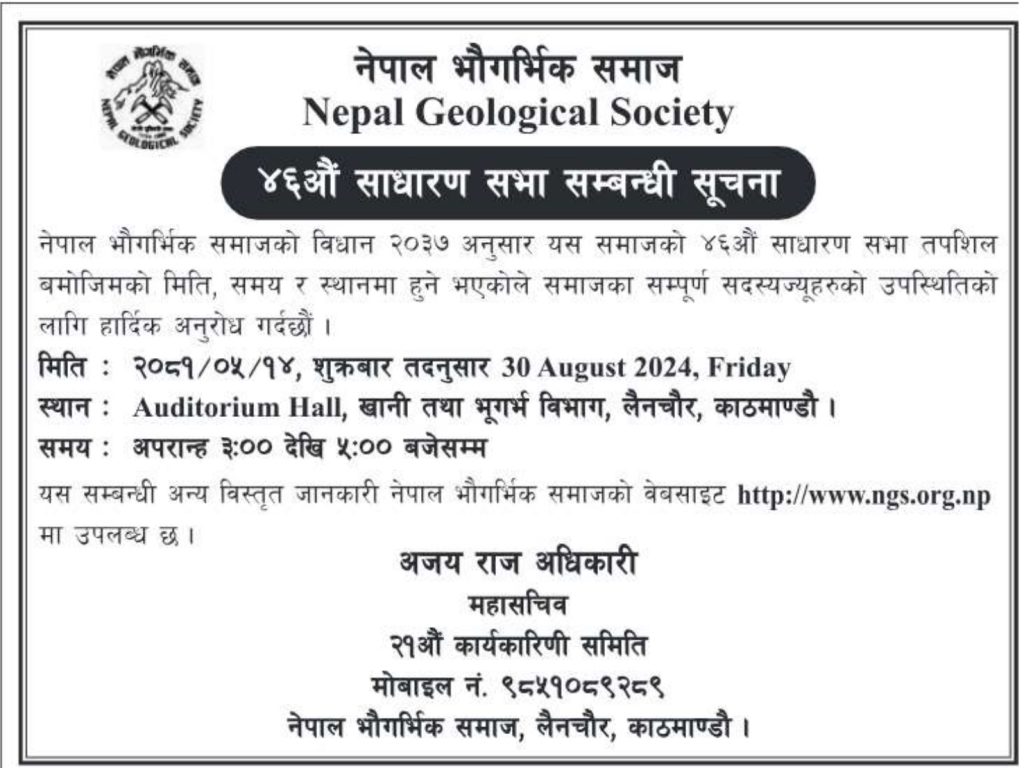 नेपाल भौगर्भिक समाज
NEPAL GEOLOGICAL SOCIETY
नेपाल भौगर्भिक समाज
Nepal Geological Society

४६औं साधारण सभा सम्बन्धी सूचना

नेपाल भौगर्भिक समाजको विधान २०३७ अनुसार यस समाजको ४६औं साधारण सभा तपशिल बमोजिमको मिति, समय र स्थानमा हुने भएकोले समाजका सम्पूर्ण सदस्यज्यूहरुको उपस्थितिको लागि हार्दिक अनुरोध गर्दछौं ।

मिति : २०८१/०५/१४, शुक्रबार तदनुसार 30 August 2024, Friday
स्थान : Auditorium Hall, खानी तथा भूगर्भ विभाग, लैनचौर, काठमाण्डौ ।
समय : अपरान्ह ३:०० देखि ५:०० बजेसम्म

यस सम्बन्धी अन्य विस्तृत जानकारी नेपाल भौगर्भिक समाजको वेबसाइट http://www.ngs.org.np मा उपलब्ध छ ।

अजय राज अधिकारी
महासचिव
२१औं कार्यकारिणी समिति
मोबाइल नं. ९८५१०८९२८९
नेपाल भौगर्भिक समाज, लैनचौर, काठमाण्डौ ।